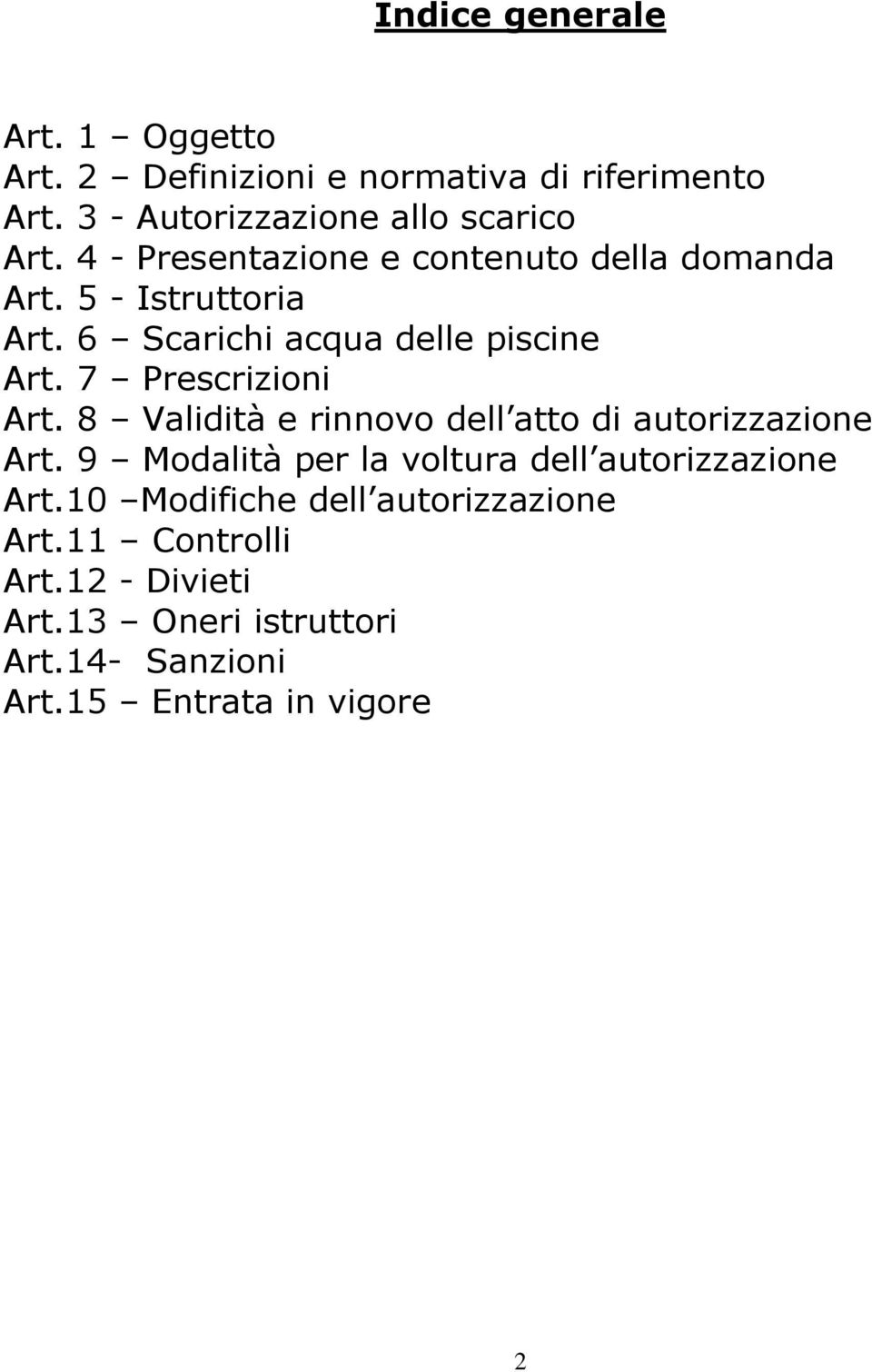 Indice generale

Art. 1 – Oggetto
Art. 2 – Definizioni e normativa di riferimento
Art. 3 - Autorizzazione allo scarico
Art. 4 - Presentazione e contenuto della domanda
Art. 5 - Istruttoria
Art. 6 – Scarichi acqua delle piscine
Art. 7 – Prescrizioni
Art. 8 – Validità e rinnovo dell atto di autorizzazione
Art. 9 – Modalità per la voltura dell autorizzazione
Art.10 –Modifiche dell autorizzazione
Art.11 – Controlli
Art.12 - Divieti
Art.13 – Oneri istruttori
Art.14- Sanzioni
Art.15 – Entrata in vigore

2